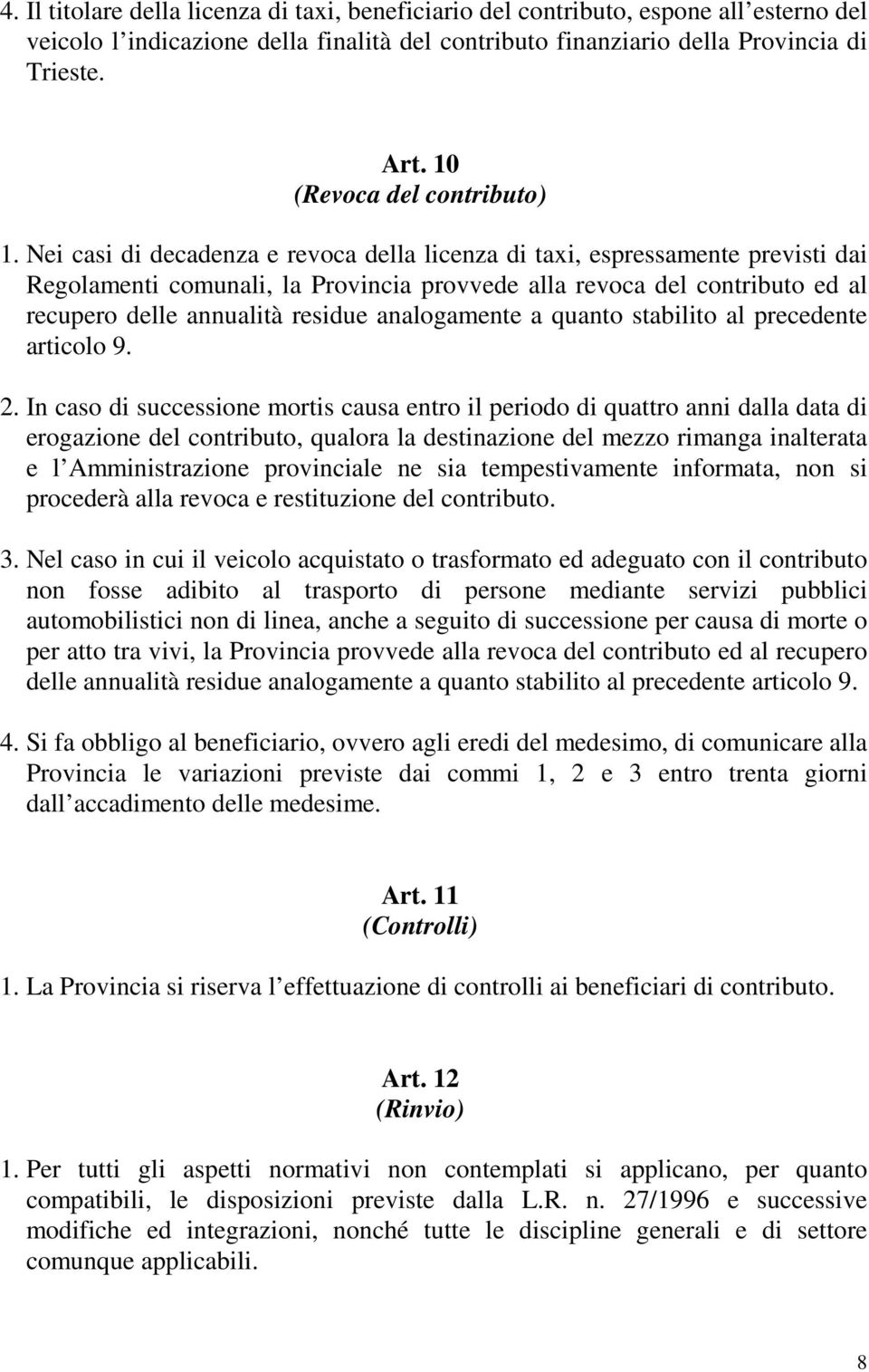 4. Il titolare della licenza di taxi, beneficiario del contributo, espone all esterno del veicolo l indicazione della finalità del contributo finanziario della Provincia di Trieste.

Art. 10
(Revoca del contributo)

1. Nei casi di decadenza e revoca della licenza di taxi, espressamente previsti dai Regolamenti comunali, la Provincia provvede alla revoca del contributo ed al recupero delle annualità residue analogamente a quanto stabilito al precedente articolo 9.

2. In caso di successione mortis causa entro il periodo di quattro anni dalla data di erogazione del contributo, qualora la destinazione del mezzo rimanga inalterata e l Amministrazione provinciale ne sia tempestivamente informata, non si procederà alla revoca e restituzione del contributo.

3. Nel caso in cui il veicolo acquistato o trasformato ed adeguato con il contributo non fosse adibito al trasporto di persone mediante servizi pubblici automobilistici non di linea, anche a seguito di successione per causa di morte o per atto tra vivi, la Provincia provvede alla revoca del contributo ed al recupero delle annualità residue analogamente a quanto stabilito al precedente articolo 9.

4. Si fa obbligo al beneficiario, ovvero agli eredi del medesimo, di comunicare alla Provincia le variazioni previste dai commi 1, 2 e 3 entro trenta giorni dall accadimento delle medesime.

Art. 11
(Controlli)

1. La Provincia si riserva l effettuazione di controlli ai beneficiari di contributo.

Art. 12
(Rinvio)

1. Per tutti gli aspetti normativi non contemplati si applicano, per quanto compatibili, le disposizioni previste dalla L.R. n. 27/1996 e successive modifiche ed integrazioni, nonché tutte le discipline generali e di settore comunque applicabili.

8